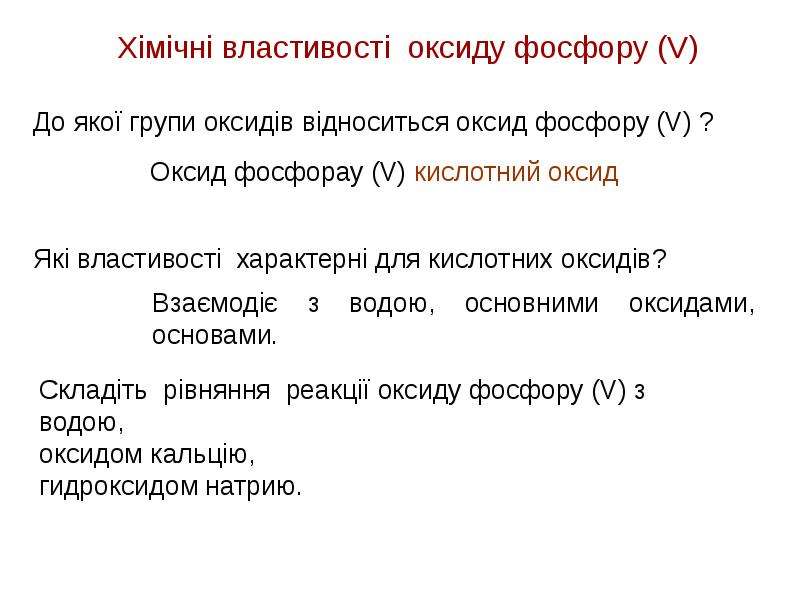 Хімічні властивості оксиду фосфору (V)

До якої групи оксидів відноситься оксид фосфору (V) ?

Оксид фосфорау (V) кислотний оксид

Які властивості характерні для кислотних оксидів?

Взаємодіє з водою, основними оксидами, основами.

Складіть рівняння реакції оксиду фосфору (V) з
водою,
оксидом кальцію,
гидроксидом натрию.